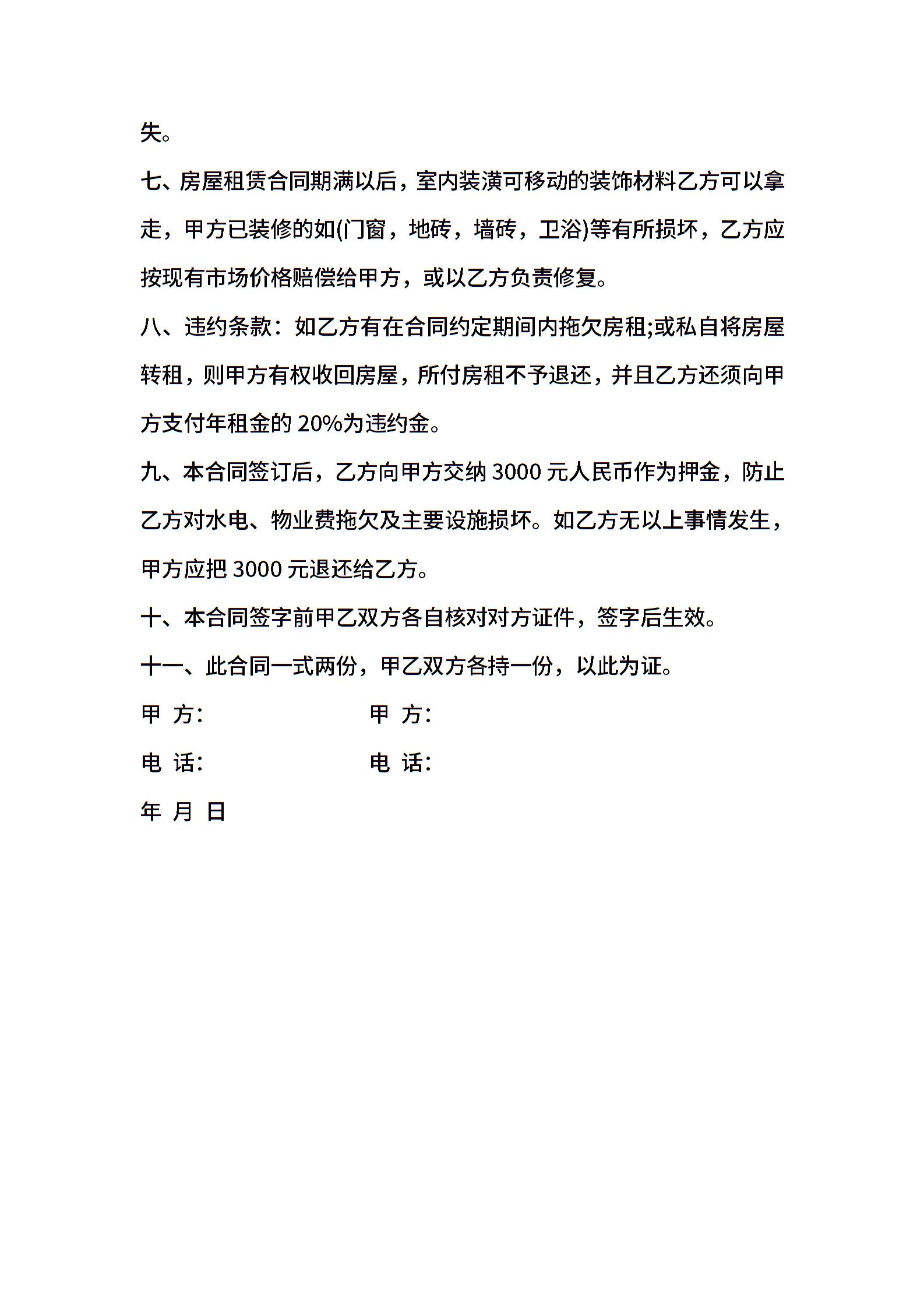 失。

七、房屋租赁合同期满以后，室内装潢可移动的装饰材料乙方可以拿走，甲方已装修的如(门窗，地砖，墙砖，卫浴)等有所损坏，乙方应按现有市场价格赔偿给甲方，或以乙方负责修复。

八、违约条款：如乙方有在合同约定期间内拖欠房租;或私自将房屋转租，则甲方有权收回房屋，所付房租不予退还，并且乙方还须向甲方支付年租金的 20%为违约金。

九、本合同签订后，乙方向甲方交纳 3000 元人民币作为押金，防止乙方对水电、物业费拖欠及主要设施损坏。如乙方无以上事情发生，甲方应把 3000 元退还给乙方。

十、本合同签字前甲乙双方各自核对对方证件，签字后生效。

十一、此合同一式两份，甲乙双方各持一份，以此为证。

甲 方：

甲 方：

电 话：

电 话：

年 月 日